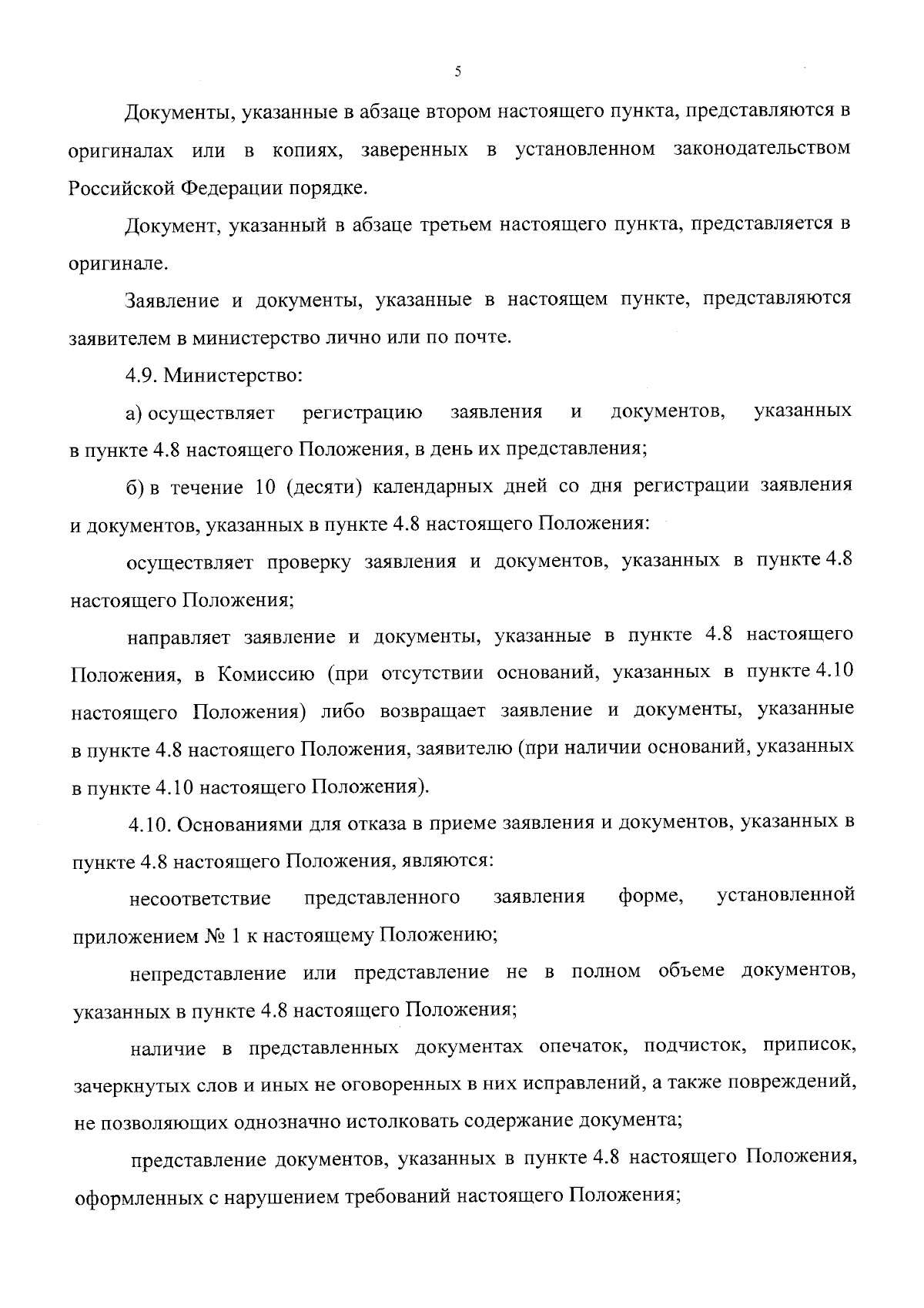 5

Документы, указанные в абзаце втором настоящего пункта, представляются в оригиналах или в копиях, заверенных в установленном законодательством Российской Федерации порядке.

Документ, указанный в абзаце третьем настоящего пункта, представляется в оригинале.

Заявление и документы, указанные в настоящем пункте, представляются заявителем в министерство лично или по почте.

4.9. Министерство:

а) осуществляет регистрацию заявления и документов, указанных в пункте 4.8 настоящего Положения, в день их представления;

б) в течение 10 (десяти) календарных дней со дня регистрации заявления и документов, указанных в пункте 4.8 настоящего Положения:

осуществляет проверку заявления и документов, указанных в пункте 4.8 настоящего Положения;

направляет заявление и документы, указанные в пункте 4.8 настоящего Положения, в Комиссию (при отсутствии оснований, указанных в пункте 4.10 настоящего Положения) либо возвращает заявление и документы, указанные в пункте 4.8 настоящего Положения, заявителю (при наличии оснований, указанных в пункте 4.10 настоящего Положения).

4.10. Основаниями для отказа в приеме заявления и документов, указанных в пункте 4.8 настоящего Положения, являются:

несоответствие представленного заявления форме, установленной приложением № 1 к настоящему Положению;

непредставление или представление не в полном объеме документов, указанных в пункте 4.8 настоящего Положения;

наличие в представленных документах опечаток, подчисток, приписок, зачеркнутых слов и иных не оговоренных в них исправлений, а также повреждений, не позволяющих однозначно истолковать содержание документа;

представление документов, указанных в пункте 4.8 настоящего Положения, оформленных с нарушением требований настоящего Положения;